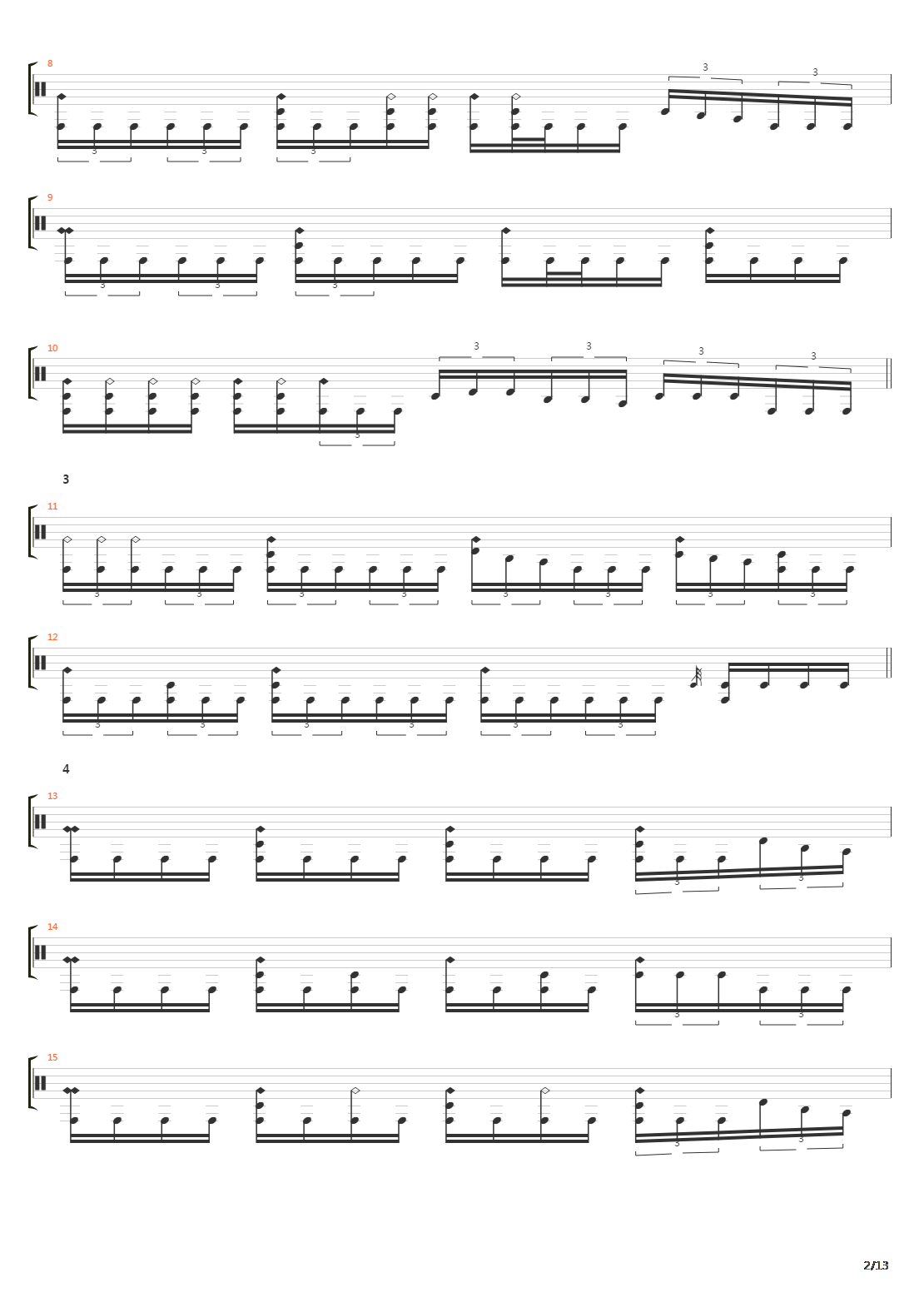 8

3 3 3 3 3

9

3 3 3

10

3 3 3 3 3

3

11

3 3 3 3 3 3 3 3

12

3 3 3 3 3 3

4

13

3 3

14

3 3

15

3 3

2/13